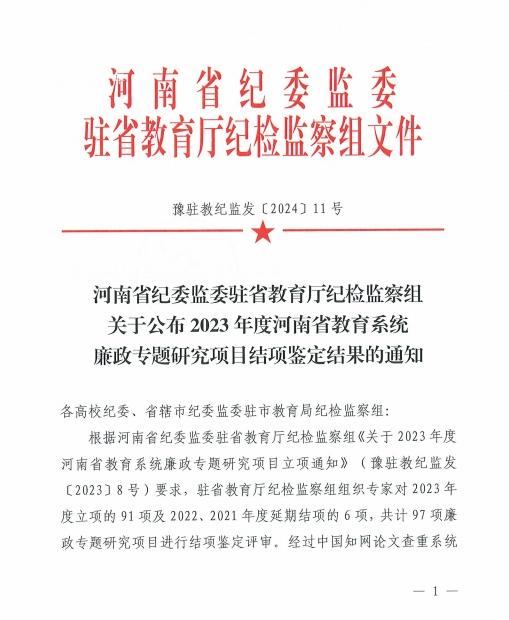 河南省纪委监委
驻省教育厅纪检监察组文件

豫驻教纪监发〔2024〕11号

河南省纪委监委驻省教育厅纪检监察组
关于公布2023年度河南省教育系统
廉政专题研究项目结项鉴定结果的通知

各高校纪委、省辖市纪委监委驻市教育局纪检监察组:

根据河南省纪委监委驻省教育厅纪检监察组《关于2023年度河南省教育系统廉政专题研究项目立项通知》(豫驻教纪监发〔2023〕8号)要求，驻省教育厅纪检监察组组织专家对2023年度立项的91项及2022、2021年度延期结项的6项，共计97项廉政专题研究项目进行结项鉴定评审。经过中国知网论文查重系统

— 1 —